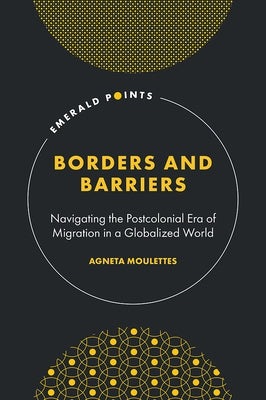 EMERALD POINTS

BORDERS AND BARRIERS

Navigating the Postcolonial Era of Migration in a Globalized World

AGNETA MOULETTES